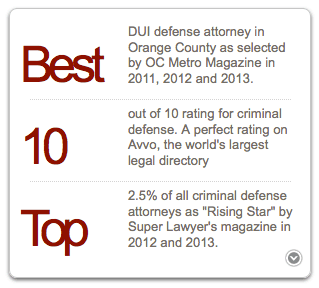 Best

DUI defense attorney in Orange County as selected by OC Metro Magazine in 2011, 2012 and 2013.

10

out of 10 rating for criminal defense. A perfect rating on Avvo, the world's largest legal directory

Top

2.5% of all criminal defense attorneys as "Rising Star" by Super Lawyer's magazine in 2012 and 2013.